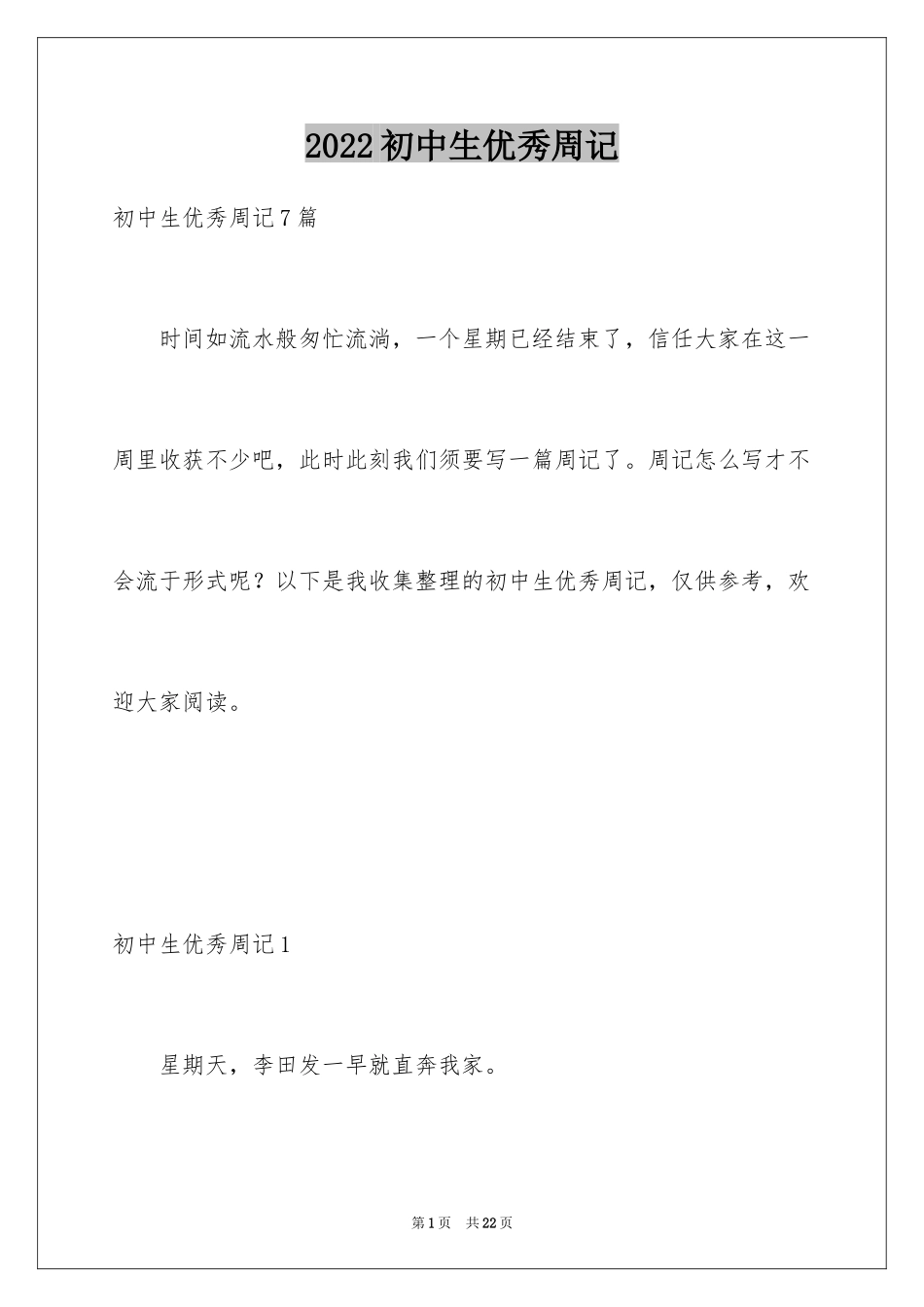 2022初中生优秀周记

初中生优秀周记7篇

时间如流水般匆忙流淌，一个星期已经结束了，信任大家在这一周里收获不少吧，此时此刻我们须要写一篇周记了。周记怎么写才不会流于形式呢？以下是我收集整理的初中生优秀周记，仅供参考，欢迎大家阅读。

初中生优秀周记1

星期天，李田发一早就直奔我家。

第1页　共22页